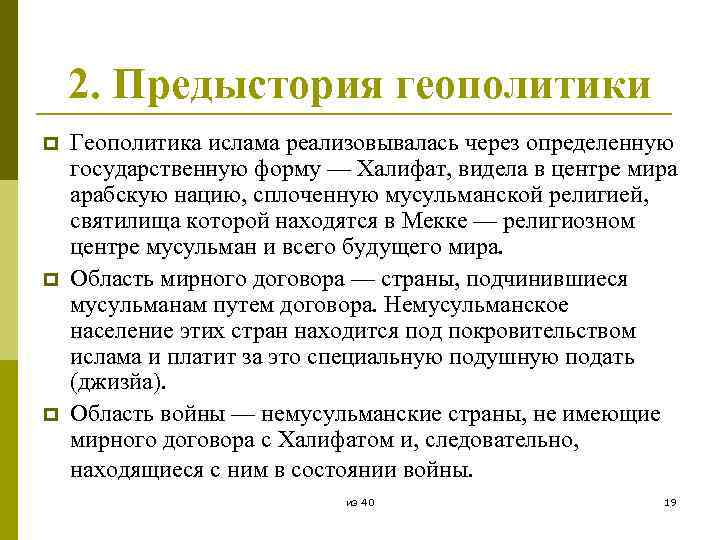 2. Предыстория геополитики

Геополитика ислама реализовывалась через определенную государственную форму — Халифат, видела в центре мира арабскую нацию, сплоченную мусульманской религией, святилища которой находятся в Мекке — религиозном центре мусульман и всего будущего мира.

Область мирного договора — страны, подчинившиеся мусульманам путем договора. Немусульманское население этих стран находится под покровительством ислама и платит за это специальную подушную подать (джизйа).

Область войны — немусульманские страны, не имеющие мирного договора с Халифатом и, следовательно, находящиеся с ним в состоянии войны.

из 40

19